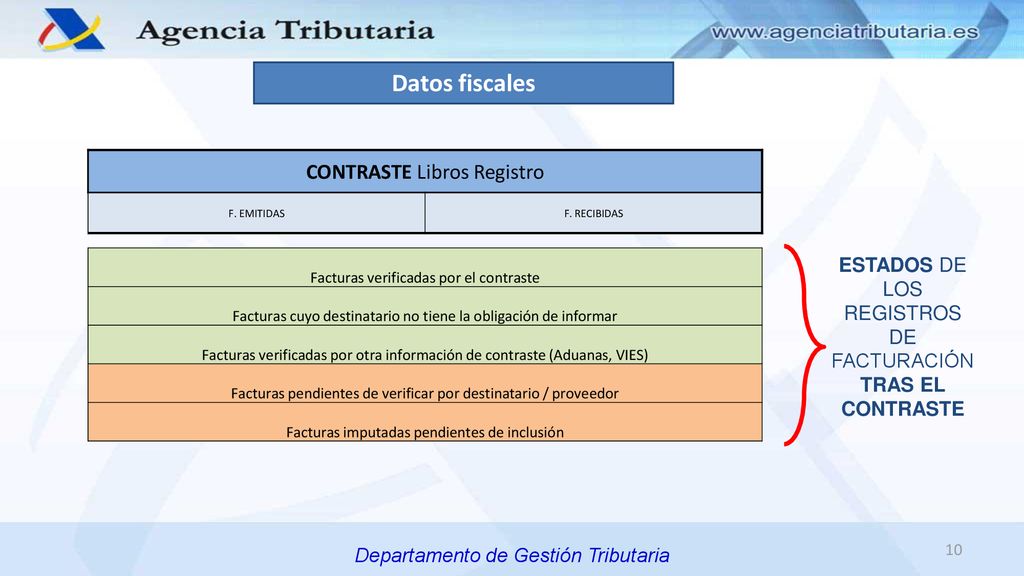 Agencia Tributaria

www.agenciatributaria.es

Datos fiscales

| CONTRASTE Libros Registro | |
|---|---|
| F. EMITIDAS | F. RECIBIDAS |

| |
|---|
| Facturas verificadas por el contraste |
| Facturas cuyo destinatario no tiene la obligación de informar |
| Facturas verificadas por otra información de contraste (Aduanas, VIES) |
| Facturas pendientes de verificar por destinatario / proveedor |
| Facturas imputadas pendientes de inclusión |

ESTADOS DE LOS REGISTROS DE FACTURACIÓN TRAS EL CONTRASTE

Departamento de Gestión Tributaria

10